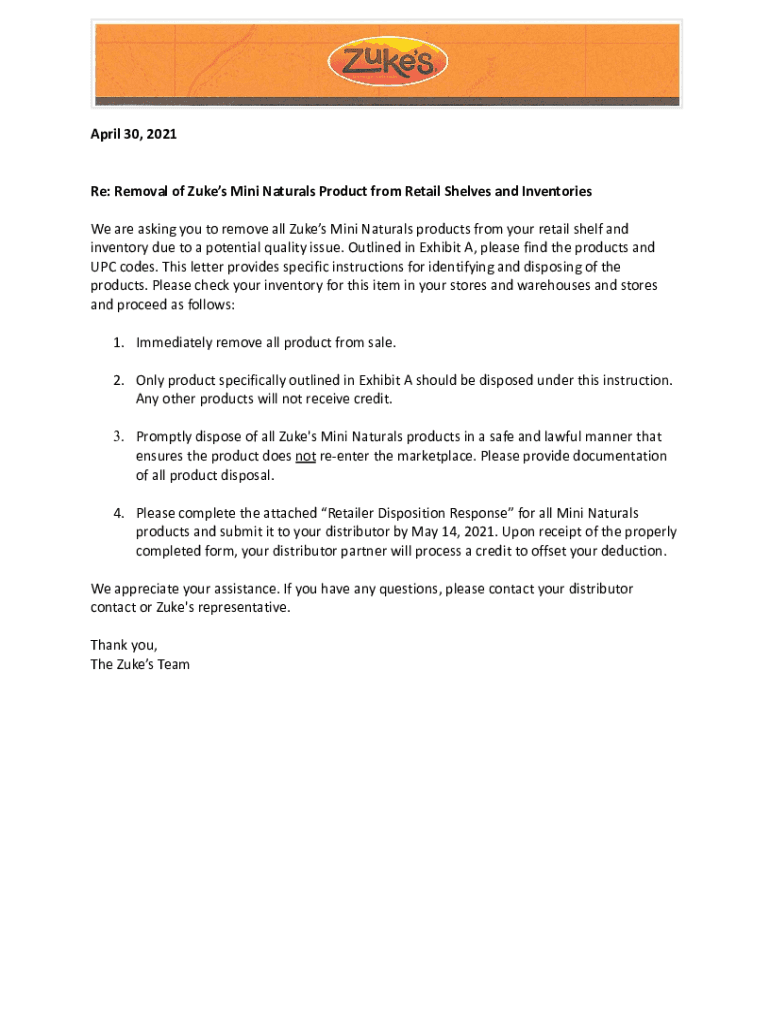 Zuke's

April 30, 2021

Re: Removal of Zuke's Mini Naturals Product from Retail Shelves and Inventories

We are asking you to remove all Zuke's Mini Naturals products from your retail shelf and inventory due to a potential quality issue. Outlined in Exhibit A, please find the products and UPC codes. This letter provides specific instructions for identifying and disposing of the products. Please check your inventory for this item in your stores and warehouses and stores and proceed as follows:

1. Immediately remove all product from sale.

2. Only product specifically outlined in Exhibit A should be disposed under this instruction. Any other products will not receive credit.

3. Promptly dispose of all Zuke's Mini Naturals products in a safe and lawful manner that ensures the product does not re-enter the marketplace. Please provide documentation of all product disposal.

4. Please complete the attached "Retailer Disposition Response" for all Mini Naturals products and submit it to your distributor by May 14, 2021. Upon receipt of the properly completed form, your distributor partner will process a credit to offset your deduction.

We appreciate your assistance. If you have any questions, please contact your distributor contact or Zuke's representative.

Thank you,
The Zuke's Team